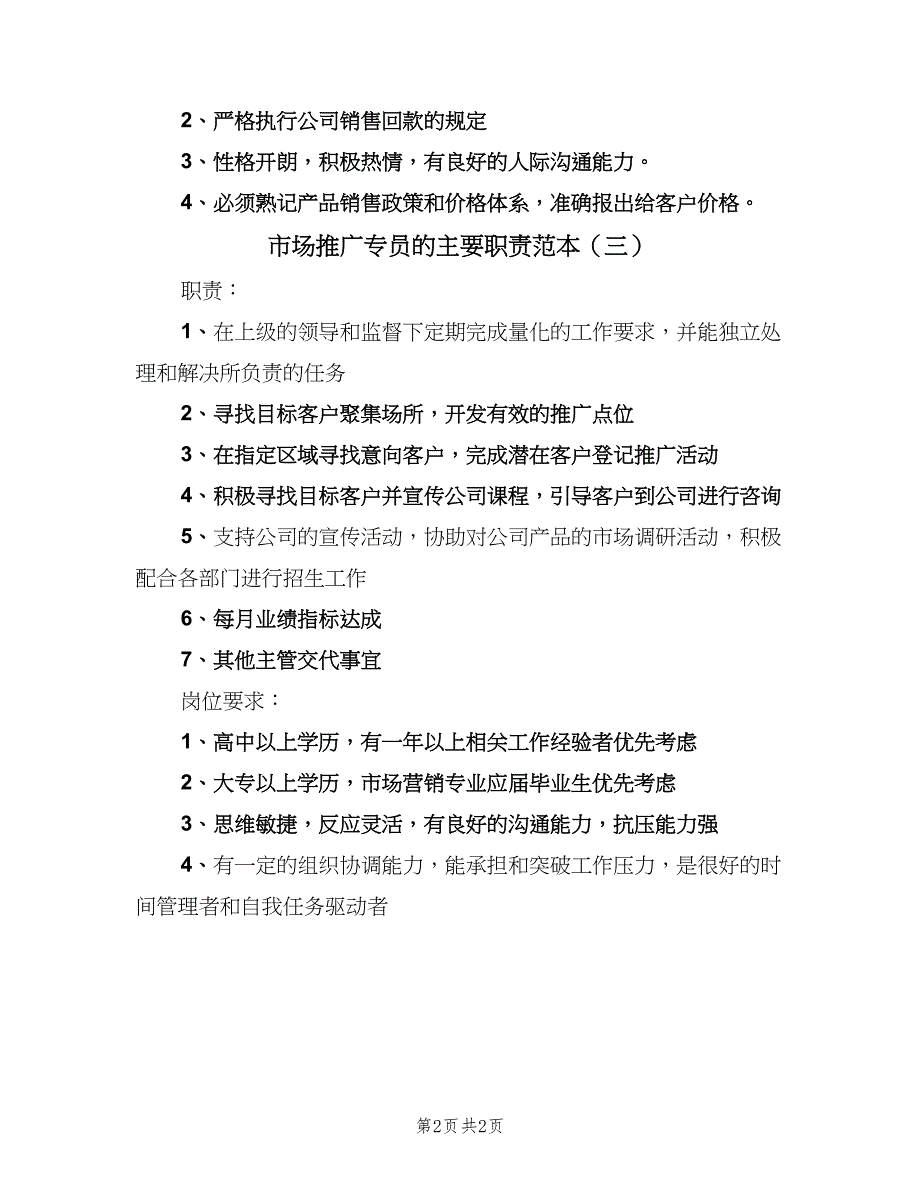 2、严格执行公司销售回款的规定

3、性格开朗，积极热情，有良好的人际沟通能力。

4、必须熟记产品销售政策和价格体系，准确报出给客户价格。

市场推广专员的主要职责范本（三）

职责：

1、在上级的领导和监督下定期完成量化的工作要求，并能独立处理和解决所负责的任务

2、寻找目标客户聚集场所，开发有效的推广点位

3、在指定区域寻找意向客户，完成潜在客户登记推广活动

4、积极寻找目标客户并宣传公司课程，引导客户到公司进行咨询

5、支持公司的宣传活动，协助对公司产品的市场调研活动，积极配合各部门进行招生工作

6、每月业绩指标达成

7、其他主管交代事宜

岗位要求：

1、高中以上学历，有一年以上相关工作经验者优先考虑

2、大专以上学历，市场营销专业应届毕业生优先考虑

3、思维敏捷，反应灵活，有良好的沟通能力，抗压能力强

4、有一定的组织协调能力，能承担和突破工作压力，是很好的时间管理者和自我任务驱动者

第2页 共2页